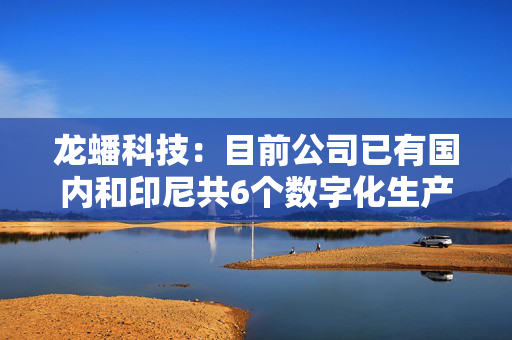 龙蟠科技：目前公司已有国内和印尼共6个数字化生产